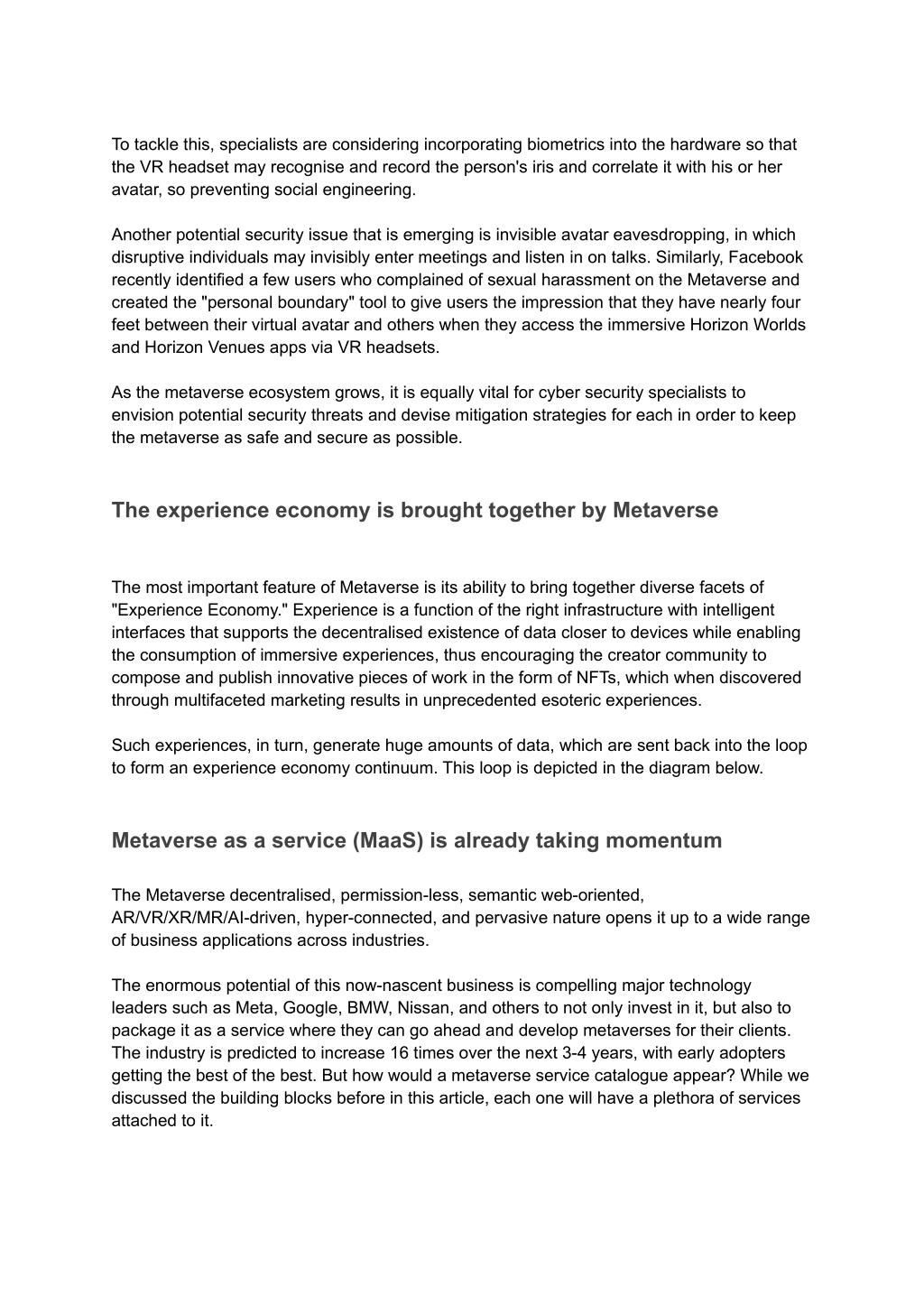 To tackle this, specialists are considering incorporating biometrics into the hardware so that the VR headset may recognise and record the person's iris and correlate it with his or her avatar, so preventing social engineering.

Another potential security issue that is emerging is invisible avatar eavesdropping, in which disruptive individuals may invisibly enter meetings and listen in on talks. Similarly, Facebook recently identified a few users who complained of sexual harassment on the Metaverse and created the "personal boundary" tool to give users the impression that they have nearly four feet between their virtual avatar and others when they access the immersive Horizon Worlds and Horizon Venues apps via VR headsets.

As the metaverse ecosystem grows, it is equally vital for cyber security specialists to envision potential security threats and devise mitigation strategies for each in order to keep the metaverse as safe and secure as possible.

The experience economy is brought together by Metaverse

The most important feature of Metaverse is its ability to bring together diverse facets of "Experience Economy." Experience is a function of the right infrastructure with intelligent interfaces that supports the decentralised existence of data closer to devices while enabling the consumption of immersive experiences, thus encouraging the creator community to compose and publish innovative pieces of work in the form of NFTs, which when discovered through multifaceted marketing results in unprecedented esoteric experiences.

Such experiences, in turn, generate huge amounts of data, which are sent back into the loop to form an experience economy continuum. This loop is depicted in the diagram below.

Metaverse as a service (MaaS) is already taking momentum

The Metaverse decentralised, permission-less, semantic web-oriented, AR/VR/XR/MR/AI-driven, hyper-connected, and pervasive nature opens it up to a wide range of business applications across industries.

The enormous potential of this now-nascent business is compelling major technology leaders such as Meta, Google, BMW, Nissan, and others to not only invest in it, but also to package it as a service where they can go ahead and develop metaverses for their clients. The industry is predicted to increase 16 times over the next 3-4 years, with early adopters getting the best of the best. But how would a metaverse service catalogue appear? While we discussed the building blocks before in this article, each one will have a plethora of services attached to it.